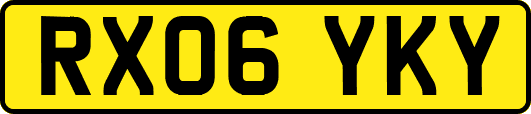 RX06 YKY